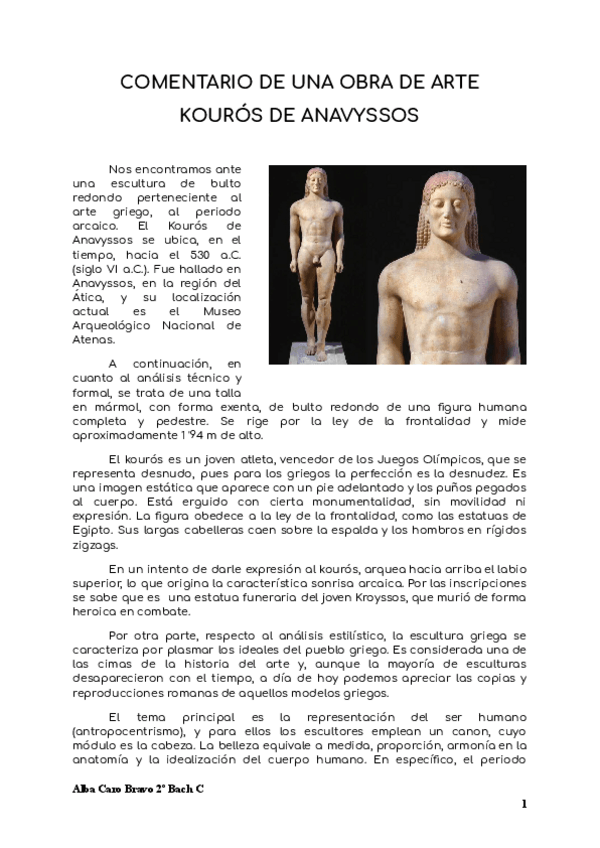 COMENTARIO DE UNA OBRA DE ARTE
KOURÓS DE ANAVYSSOS

Nos encontramos ante una escultura de bulto redondo perteneciente al arte griego, al periodo arcaico. El Kourós de Anavyssos se ubica, en el tiempo, hacia el 530 a.C. (siglo VI a.C.). Fue hallado en Anavyssos, en la región del Ática, y su localización actual es el Museo Arqueológico Nacional de Atenas.

A continuación, en cuanto al análisis técnico y formal, se trata de una talla en mármol, con forma exenta, de bulto redondo de una figura humana completa y pedestre. Se rige por la ley de la frontalidad y mide aproximadamente 1'94 m de alto.

El kourós es un joven atleta, vencedor de los Juegos Olímpicos, que se representa desnudo, pues para los griegos la perfección es la desnudez. Es una imagen estática que aparece con un pie adelantado y los puños pegados al cuerpo. Está erguido con cierta monumentalidad, sin movilidad ni expresión. La figura obedece a la ley de la frontalidad, como las estatuas de Egipto. Sus largas cabelleras caen sobre la espalda y los hombros en rígidos zigzags.

En un intento de darle expresión al kourós, arquea hacia arriba el labio superior, lo que origina la característica sonrisa arcaica. Por las inscripciones se sabe que es una estatua funeraria del joven Kroyssos, que murió de forma heroica en combate.

Por otra parte, respecto al análisis estilístico, la escultura griega se caracteriza por plasmar los ideales del pueblo griego. Es considerada una de las cimas de la historia del arte y, aunque la mayoría de esculturas desaparecieron con el tiempo, a día de hoy podemos apreciar las copias y reproducciones romanas de aquellos modelos griegos.

El tema principal es la representación del ser humano (antropocentrismo), y para ellos los escultores emplean un canon, cuyo módulo es la cabeza. La belleza equivale a medida, proporción, armonía en la anatomía y la idealización del cuerpo humano. En específico, el periodo

Alba Caro Bravo 2º Bach C

1